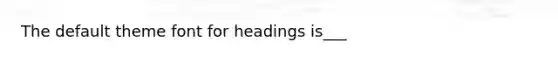 The default theme font for headings is___